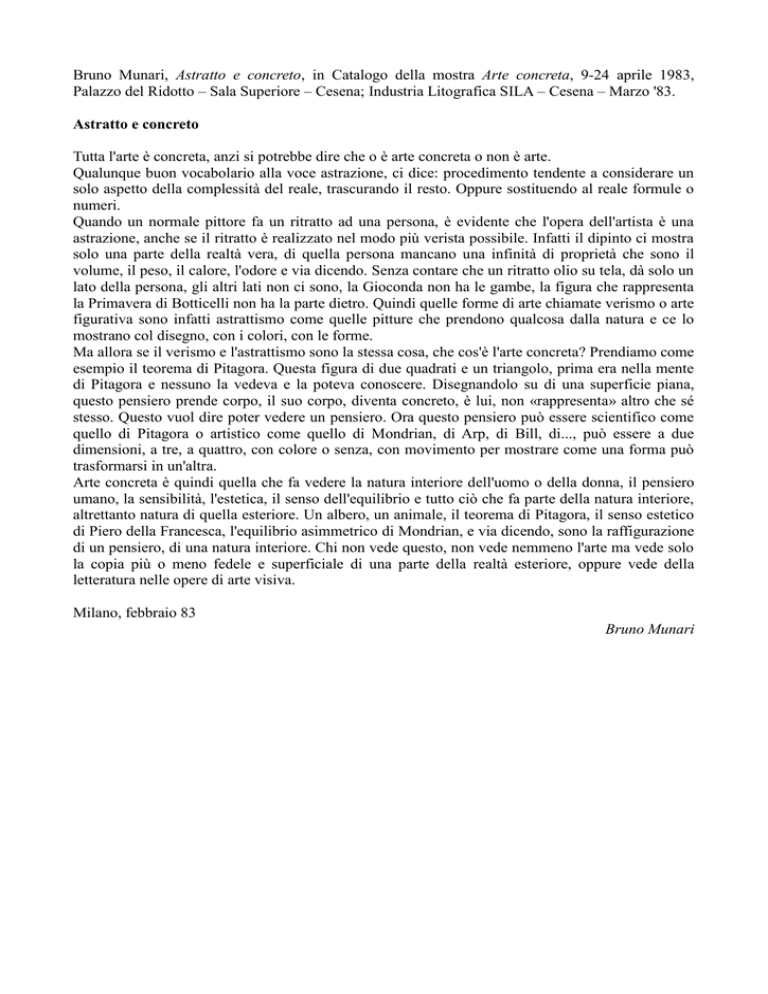 Bruno Munari, Astratto e concreto, in Catalogo della mostra Arte concreta, 9-24 aprile 1983, Palazzo del Ridotto – Sala Superiore – Cesena; Industria Litografica SILA – Cesena – Marzo '83.

Astratto e concreto

Tutta l'arte è concreta, anzi si potrebbe dire che o è arte concreta o non è arte.
Qualunque buon vocabolario alla voce astrazione, ci dice: procedimento tendente a considerare un solo aspetto della complessità del reale, trascurando il resto. Oppure sostituendo al reale formule o numeri.
Quando un normale pittore fa un ritratto ad una persona, è evidente che l'opera dell'artista è una astrazione, anche se il ritratto è realizzato nel modo più verista possibile. Infatti il dipinto ci mostra solo una parte della realtà vera, di quella persona mancano una infinità di proprietà che sono il volume, il peso, il calore, l'odore e via dicendo. Senza contare che un ritratto olio su tela, dà solo un lato della persona, gli altri lati non ci sono, la Gioconda non ha le gambe, la figura che rappresenta la Primavera di Botticelli non ha la parte dietro. Quindi quelle forme di arte chiamate verismo o arte figurativa sono infatti astrattismo come quelle pitture che prendono qualcosa dalla natura e ce lo mostrano col disegno, con i colori, con le forme.
Ma allora se il verismo e l'astrattismo sono la stessa cosa, che cos'è l'arte concreta? Prendiamo come esempio il teorema di Pitagora. Questa figura di due quadrati e un triangolo, prima era nella mente di Pitagora e nessuno la vedeva e la poteva conoscere. Disegnandolo su di una superficie piana, questo pensiero prende corpo, il suo corpo, diventa concreto, è lui, non «rappresenta» altro che sé stesso. Questo vuol dire poter vedere un pensiero. Ora questo pensiero può essere scientifico come quello di Pitagora o artistico come quello di Mondrian, di Arp, di Bill, di..., può essere a due dimensioni, a tre, a quattro, con colore o senza, con movimento per mostrare come una forma può trasformarsi in un'altra.
Arte concreta è quindi quella che fa vedere la natura interiore dell'uomo o della donna, il pensiero umano, la sensibilità, l'estetica, il senso dell'equilibrio e tutto ciò che fa parte della natura interiore, altrettanto natura di quella esteriore. Un albero, un animale, il teorema di Pitagora, il senso estetico di Piero della Francesca, l'equilibrio asimmetrico di Mondrian, e via dicendo, sono la raffigurazione di un pensiero, di una natura interiore. Chi non vede questo, non vede nemmeno l'arte ma vede solo la copia più o meno fedele e superficiale di una parte della realtà esteriore, oppure vede della letteratura nelle opere di arte visiva.

Milano, febbraio 83

Bruno Munari